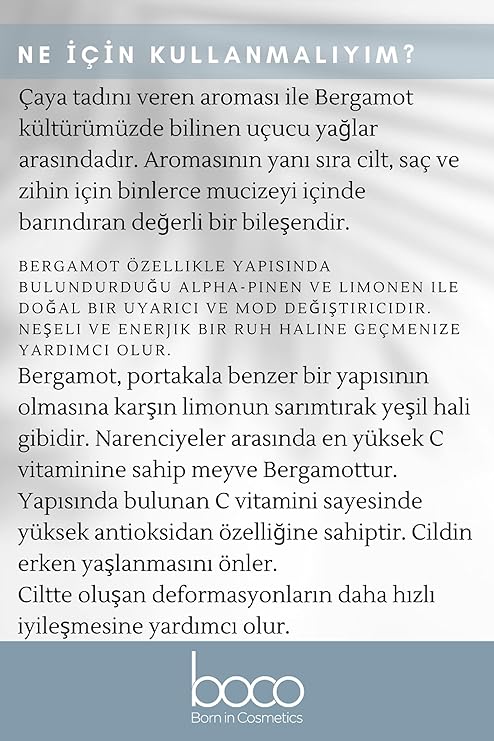 NE İÇİN KULLANMALIYIM?

Çaya tadını veren aroması ile Bergamot kültürümüzde bilinen uçucu yağlar arasındadır. Aromasının yanı sıra cilt, saç ve zihin için binlerce mucizeyi içinde barındıran değerli bir bileşendir.

BERGAMOT ÖZELLIKLE YAPISINDA BULUNDURDUĞU ALPHA-PINEN VE LIMONEN ILE DOĞAL BIR UYARICI VE MOD DEĞIŞTIRICIDIR. NEŞELI VE ENERJIK BIR RUH HALINE GEÇMENIZE YARDIMCI OLUR.

Bergamot, portakala benzer bir yapısının olmasına karşın limonun sarımtırak yeşil hali gibidir. Narenciyeler arasında en yüksek C vitaminine sahip meyve Bergamottur. Yapısında bulunan C vitamini sayesinde yüksek antioksidan özelliğine sahiptir. Cildin erken yaşlanmasını önler.
Ciltte oluşan deformasyonların daha hızlı iyileşmesine yardımcı olur.

boco
Born in Cosmetics